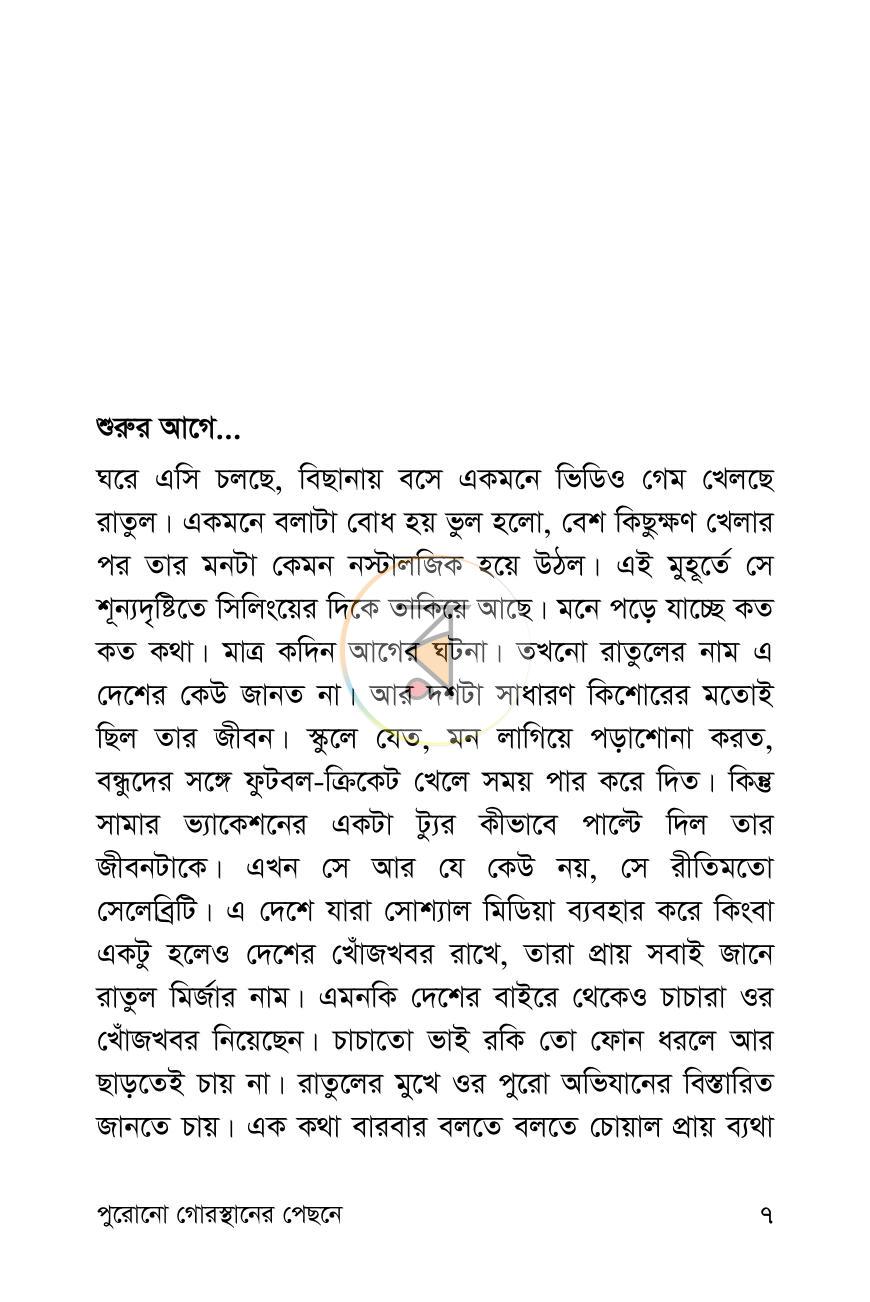 শুরুর আগে...

ঘরে এসি চলছে, বিছানায় বসে একমনে ভিডিও গেম খেলছে রাতুল। একমনে বলাটা বোধ হয় ভুল হলো, বেশ কিছুক্ষণ খেলার পর তার মনটা কেমন নস্টালজিক হয়ে উঠল। এই মুহূর্তে সে শূন্যদৃষ্টিতে সিলিংয়ের দিকে তাকিয়ে আছে। মনে পড়ে যাচ্ছে কত কত কথা। মাত্র কদিন আগের ঘটনা। তখনো রাতুলের নাম এ দেশের কেউ জানত না। আর দশটা সাধারণ কিশোরের মতোই ছিল তার জীবন। স্কুলে যেত, মন লাগিয়ে পড়াশোনা করত, বন্ধুদের সঙ্গে ফুটবল-ক্রিকেট খেলে সময় পার করে দিত। কিন্তু সামার ভ্যাকেশনের একটা ট্যুর কীভাবে পাল্টে দিল তার জীবনটাকে। এখন সে আর যে কেউ নয়, সে রীতিমতো সেলেব্রিটি। এ দেশে যারা সোশ্যাল মিডিয়া ব্যবহার করে কিংবা একটু হলেও দেশের খোঁজখবর রাখে, তারা প্রায় সবাই জানে রাতুল মির্জার নাম। এমনকি দেশের বাইরে থেকেও চাচারা ওর খোঁজখবর নিয়েছেন। চাচাতো ভাই রকি তো ফোন ধরলে আর ছাড়তেই চায় না। রাতুলের মুখে ওর পুরো অভিযানের বিস্তারিত জানতে চায়। এক কথা বারবার বলতে বলতে চোয়াল প্রায় ব্যথা

পুরোনো গোরস্থানের পেছনে ৭